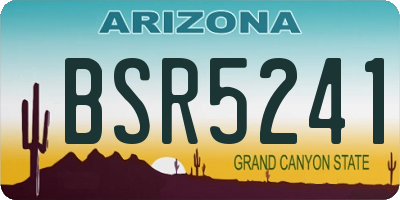 ARIZONA

BSR5241

GRAND CANYON STATE